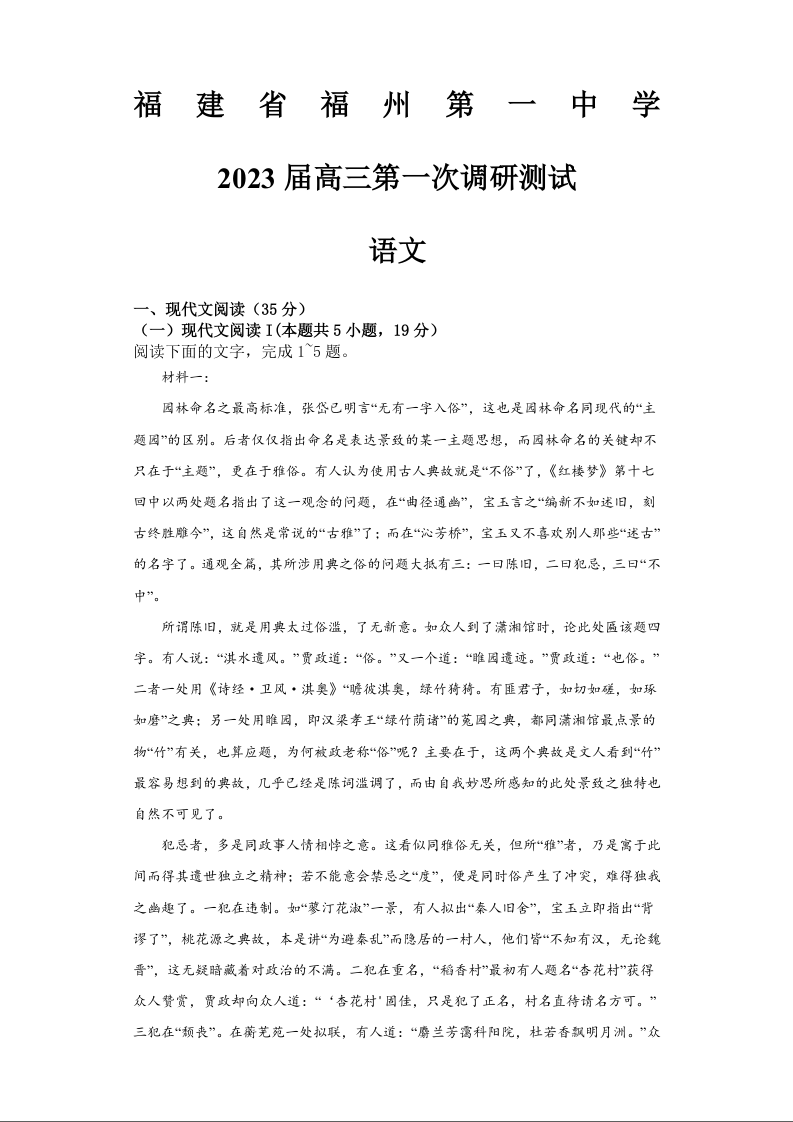 福建省福州第一中学

2023届高三第一次调研测试

语文

一、现代文阅读（35分）
（一）现代文阅读Ⅰ(本题共5小题，19分）
阅读下面的文字，完成1~5题。

材料一：

园林命名之最高标准，张岱已明言“无有一字入俗”，这也是园林命名同现代的“主题园”的区别。后者仅仅指出命名是表达景致的某一主题思想，而园林命名的关键却不只在于“主题”，更在于雅俗。有人认为使用古人典故就是“不俗”了，《红楼梦》第十七回中以两处题名指出了这一观念的问题，在“曲径通幽”，宝玉言之“编新不如述旧，刻古终胜雕今”，这自然是常说的“古雅”了；而在“沁芳桥”，宝玉又不喜欢别人那些“述古”的名字了。通观全篇，其所涉用典之俗的问题大抵有三：一曰陈旧，二曰犯忌，三曰“不中”。

所谓陈旧，就是用典太过俗滥，了无新意。如众人到了潇湘馆时，论此处匾该题四字。有人说：“淇水遗风。”贾政道：“俗。”又一个道：“睢园遗迹。”贾政道：“也俗。”二者一处用《诗经·卫风·淇奥》“瞻彼淇奥，绿竹猗猗。有匪君子，如切如磋，如琢如磨”之典；另一处用睢园，即汉梁孝王“绿竹荫诸”的菟园之典，都同潇湘馆最点景的物“竹”有关，也算应题，为何被政老称“俗”呢？主要在于，这两个典故是文人看到“竹”最容易想到的典故，几乎已经是陈词滥调了，而由自我妙思所感知的此处景致之独特也自然不可见了。

犯忌者，多是同政事人情相悖之意。这看似同雅俗无关，但所“雅”者，乃是寓于此间而得其遗世独立之精神；若不能意会禁忌之“度”，便是同时俗产生了冲突，难得独我之幽趣了。一犯在违制。如“蓼汀花溆”一景，有人拟出“秦人旧舍”，宝玉立即指出“背谬了”，桃花源之典故，本是讲“为避秦乱”而隐居的一村人，他们皆“不知有汉，无论魏晋”，这无疑暗藏着对政治的不满。二犯在重名，“稻香村”最初有人题名“杏花村”获得众人赞赏，贾政却向众人道：“‘杏花村’固佳，只是犯了正名，村名直待请名方可。”三犯在“颓丧”。在蘅芜苑一处拟联，有人道：“麝兰芳霭斜阳院，杜若香飘明月洲。”众